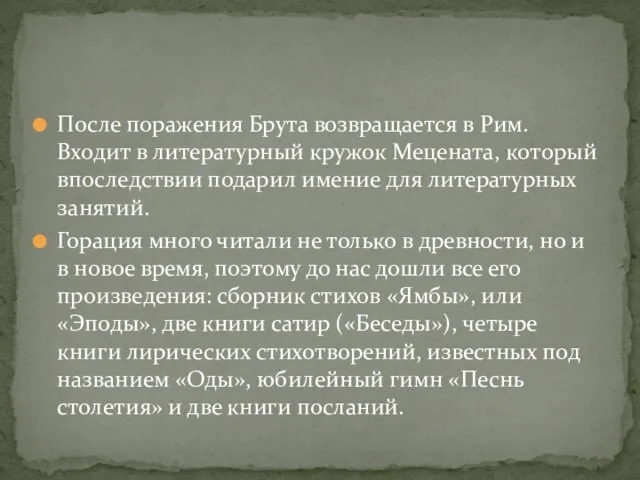 После поражения Брута возвращается в Рим. Входит в литературный кружок Мецената, который впоследствии подарил имение для литературных занятий.

Горация много читали не только в древности, но и в новое время, поэтому до нас дошли все его произведения: сборник стихов «Ямбы», или «Эподы», две книги сатир («Беседы»), четыре книги лирических стихотворений, известных под названием «Оды», юбилейный гимн «Песнь столетия» и две книги посланий.